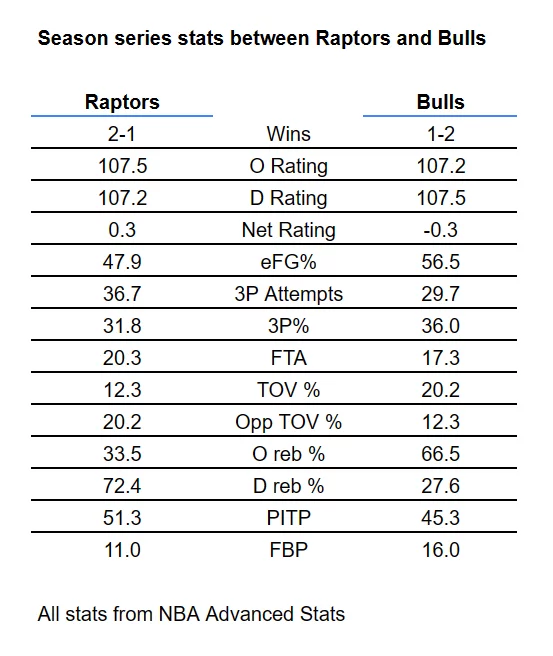 Season series stats between Raptors and Bulls

| Raptors | | Bulls |
|---|---|---|
| 2-1 | Wins | 1-2 |
| 107.5 | O Rating | 107.2 |
| 107.2 | D Rating | 107.5 |
| 0.3 | Net Rating | -0.3 |
| 47.9 | eFG% | 56.5 |
| 36.7 | 3P Attempts | 29.7 |
| 31.8 | 3P% | 36.0 |
| 20.3 | FTA | 17.3 |
| 12.3 | TOV % | 20.2 |
| 20.2 | Opp TOV % | 12.3 |
| 33.5 | O reb % | 66.5 |
| 72.4 | D reb % | 27.6 |
| 51.3 | PITP | 45.3 |
| 11.0 | FBP | 16.0 |

All stats from NBA Advanced Stats